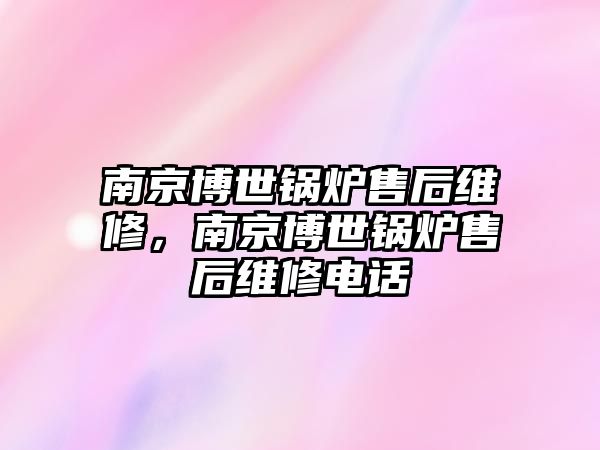 南京博世锅炉售后维修，南京博世锅炉售后维修电话